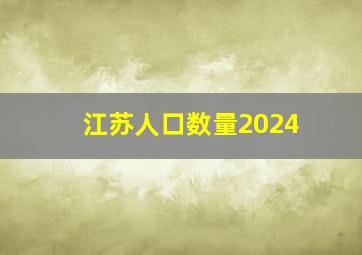 江苏人口数量2024